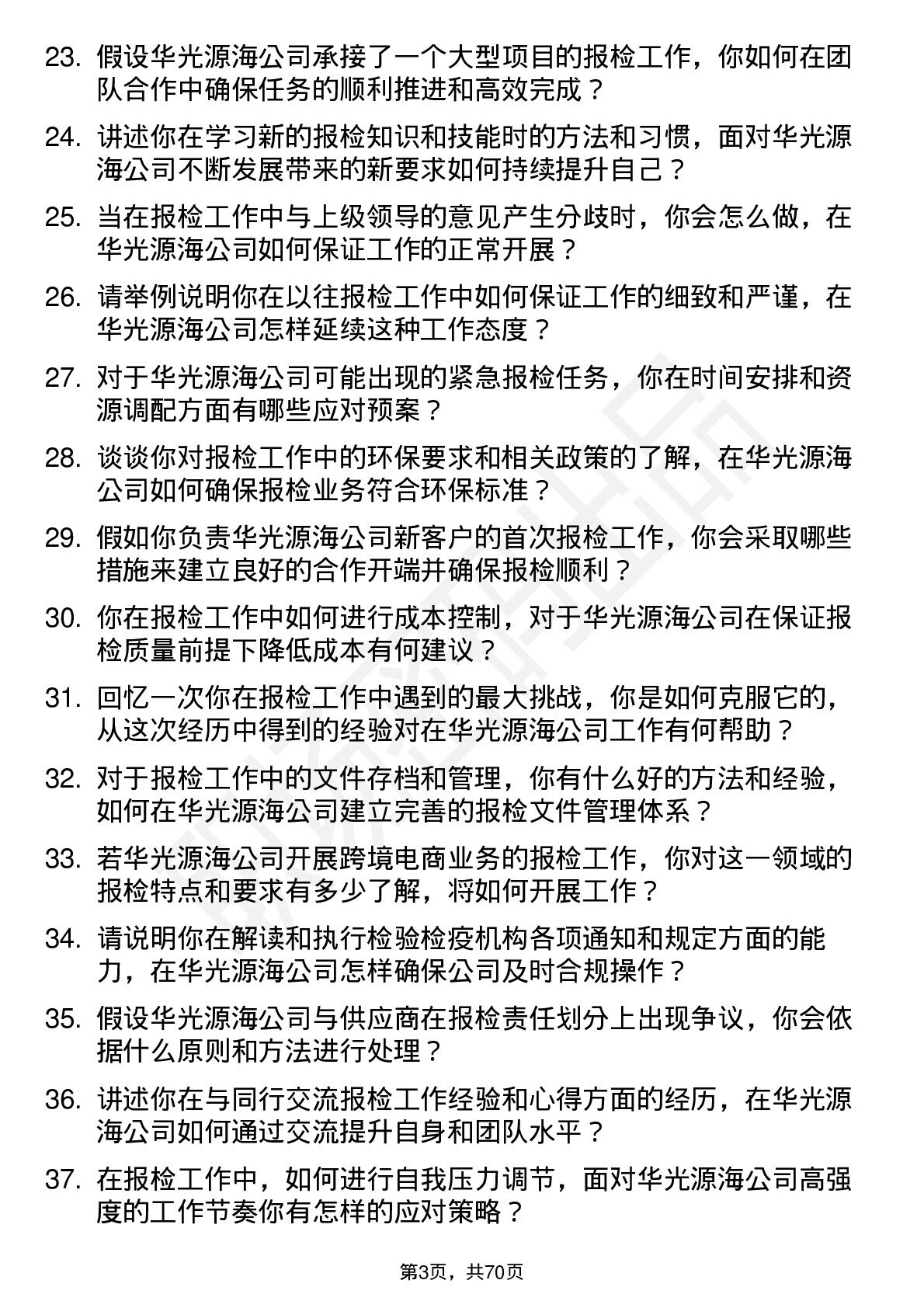 23. 假设华光源海公司承接了一个大型项目的报检工作，你如何在团队合作中确保任务的顺利推进和高效完成？

24. 讲述你在学习新的报检知识和技能时的方法和习惯，面对华光源海公司不断发展带来的新要求如何持续提升自己？

25. 当在报检工作中与上级领导的意见产生分歧时，你会怎么做，在华光源海公司如何保证工作的正常开展？

26. 请举例说明你在以往报检工作中如何保证工作的细致和严谨，在华光源海公司怎样延续这种工作态度？

27. 对于华光源海公司可能出现的紧急报检任务，你在时间安排和资源调配方面有哪些应对预案？

28. 谈谈你对报检工作中的环保要求和相关政策的了解，在华光源海公司如何确保报检业务符合环保标准？

29. 假如你负责华光源海公司新客户的首次报检工作，你会采取哪些措施来建立良好的合作开端并确保报检顺利？

30. 你在报检工作中如何进行成本控制，对于华光源海公司在保证报检质量前提下降低成本有何建议？

31. 回忆一次你在报检工作中遇到的最大挑战，你是如何克服它的，从这次经历中得到的经验对在华光源海公司工作有何帮助？

32. 对于报检工作中的文件存档和管理，你有什么好的方法和经验，如何在华光源海公司建立完善的报检文件管理体系？

33. 若华光源海公司开展跨境电商业务的报检工作，你对这一领域的报检特点和要求有多少了解，将如何开展工作？

34. 请说明你在解读和执行检验检疫机构各项通知和规定方面的能力，在华光源海公司怎样确保公司及时合规操作？

35. 假设华光源海公司与供应商在报检责任划分上出现争议，你会依据什么原则和方法进行处理？

36. 讲述你在与同行交流报检工作经验和心得方面的经历，在华光源海公司如何通过交流提升自身和团队水平？

37. 在报检工作中，如何进行自我压力调节，面对华光源海公司高强度的工作节奏你有怎样的应对策略？

第3页，共70页